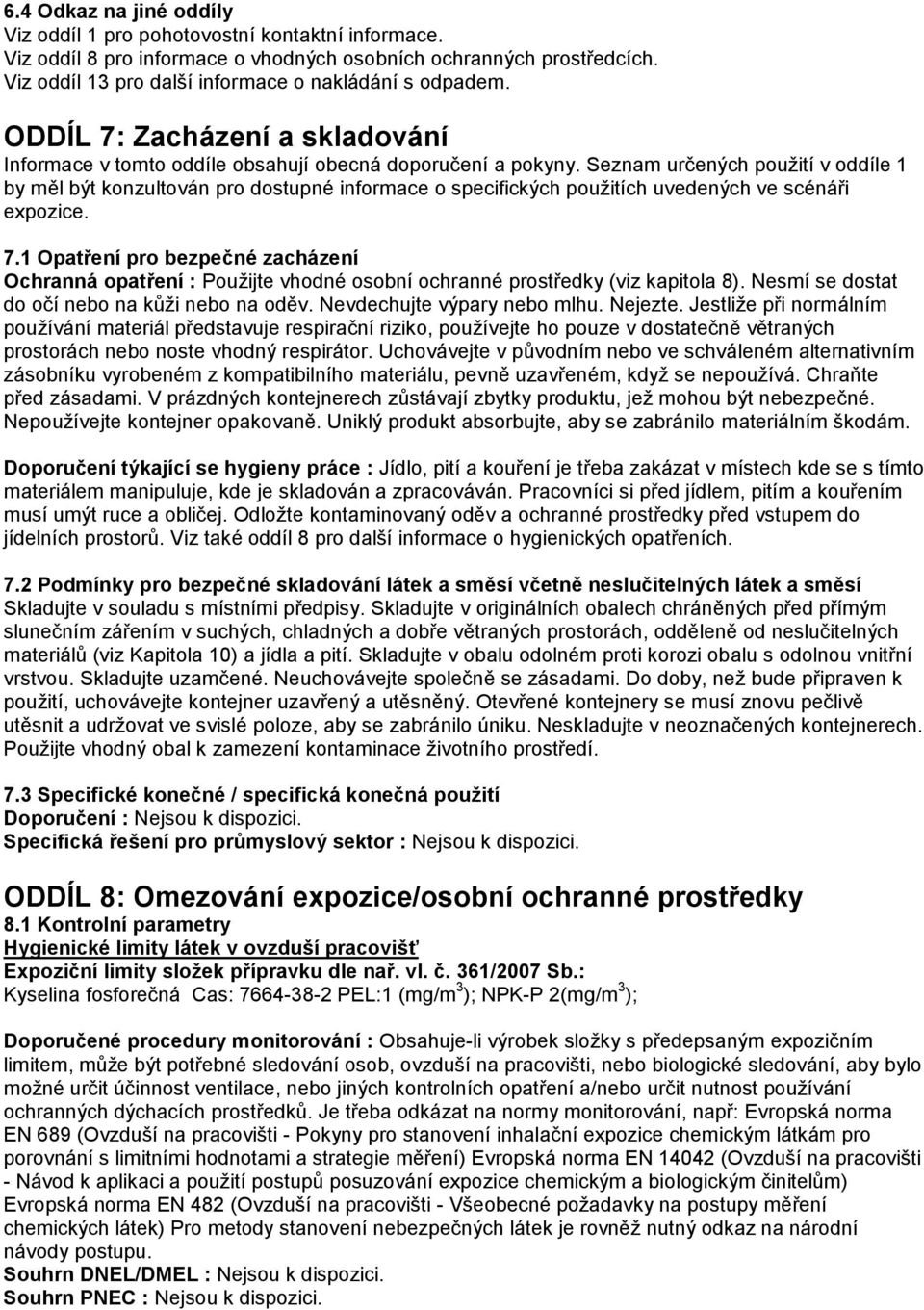 6.4 Odkaz na jiné oddíly
Viz oddíl 1 pro pohotovostní kontaktní informace.
Viz oddíl 8 pro informace o vhodných osobních ochranných prostředcích.
Viz oddíl 13 pro další informace o nakládání s odpadem.

ODDÍL 7: Zacházení a skladování
Informace v tomto oddíle obsahují obecná doporučení a pokyny. Seznam určených použití v oddíle 1 by měl být konzultován pro dostupné informace o specifických použitích uvedených ve scénáři expozice.

7.1 Opatření pro bezpečné zacházení
Ochranná opatření : Použijte vhodné osobní ochranné prostředky (viz kapitola 8). Nesmí se dostat do očí nebo na kůži nebo na oděv. Nevdechujte výpary nebo mlhu. Nejezte. Jestliže při normálním používání materiál představuje respirační riziko, používejte ho pouze v dostatečně větraných prostorách nebo noste vhodný respirátor. Uchovávejte v původním nebo ve schváleném alternativním zásobníku vyrobeném z kompatibilního materiálu, pevně uzavřeném, když se nepoužívá. Chraňte před zásadami. V prázdných kontejnerech zůstávají zbytky produktu, jež mohou být nebezpečné. Nepoužívejte kontejner opakovaně. Uniklý produkt absorbujte, aby se zabránilo materiálním škodám.

Doporučení týkající se hygieny práce : Jídlo, pití a kouření je třeba zakázat v místech kde se s tímto materiálem manipuluje, kde je skladován a zpracováván. Pracovníci si před jídlem, pitím a kouřením musí umýt ruce a obličej. Odložte kontaminovaný oděv a ochranné prostředky před vstupem do jídelních prostorů. Viz také oddíl 8 pro další informace o hygienických opatřeních.

7.2 Podmínky pro bezpečné skladování látek a směsí včetně neslučitelných látek a směsí
Skladujte v souladu s místními předpisy. Skladujte v originálních obalech chráněných před přímým slunečním zářením v suchých, chladných a dobře větraných prostorách, odděleně od neslučitelných materiálů (viz Kapitola 10) a jídla a pití. Skladujte v obalu odolném proti korozi obalu s odolnou vnitřní vrstvou. Skladujte uzamčené. Neuchovávejte společně se zásadami. Do doby, než bude připraven k použití, uchovávejte kontejner uzavřený a utěsněný. Otevřené kontejnery se musí znovu pečlivě utěsnit a udržovat ve svislé poloze, aby se zabránilo úniku. Neskladujte v neoznačených kontejnerech. Použijte vhodný obal k zamezení kontaminace životního prostředí.

7.3 Specifické konečné / specifická konečná použití
Doporučení : Nejsou k dispozici.
Specifická řešení pro průmyslový sektor : Nejsou k dispozici.

ODDÍL 8: Omezování expozice/osobní ochranné prostředky
8.1 Kontrolní parametry
Hygienické limity látek v ovzduší pracovišť
Expoziční limity složek přípravku dle nař. vl. č. 361/2007 Sb.:
Kyselina fosforečná Cas: 7664-38-2 PEL:1 (mg/m$^3$); NPK-P 2(mg/m$^3$);

Doporučené procedury monitorování : Obsahuje-li výrobek složky s předepsaným expozičním limitem, může být potřebné sledování osob, ovzduší na pracovišti, nebo biologické sledování, aby bylo možné určit účinnost ventilace, nebo jiných kontrolních opatření a/nebo určit nutnost používání ochranných dýchacích prostředků. Je třeba odkázat na normy monitorování, např: Evropská norma EN 689 (Ovzduší na pracovišti - Pokyny pro stanovení inhalační expozice chemickým látkám pro porovnání s limitními hodnotami a strategie měření) Evropská norma EN 14042 (Ovzduší na pracovišti - Návod k aplikaci a použití postupů posuzování expozice chemickým a biologickým činitelům) Evropská norma EN 482 (Ovzduší na pracovišti - Všeobecné požadavky na postupy měření chemických látek) Pro metody stanovení nebezpečných látek je rovněž nutný odkaz na národní návody postupu.
Souhrn DNEL/DMEL : Nejsou k dispozici.
Souhrn PNEC : Nejsou k dispozici.